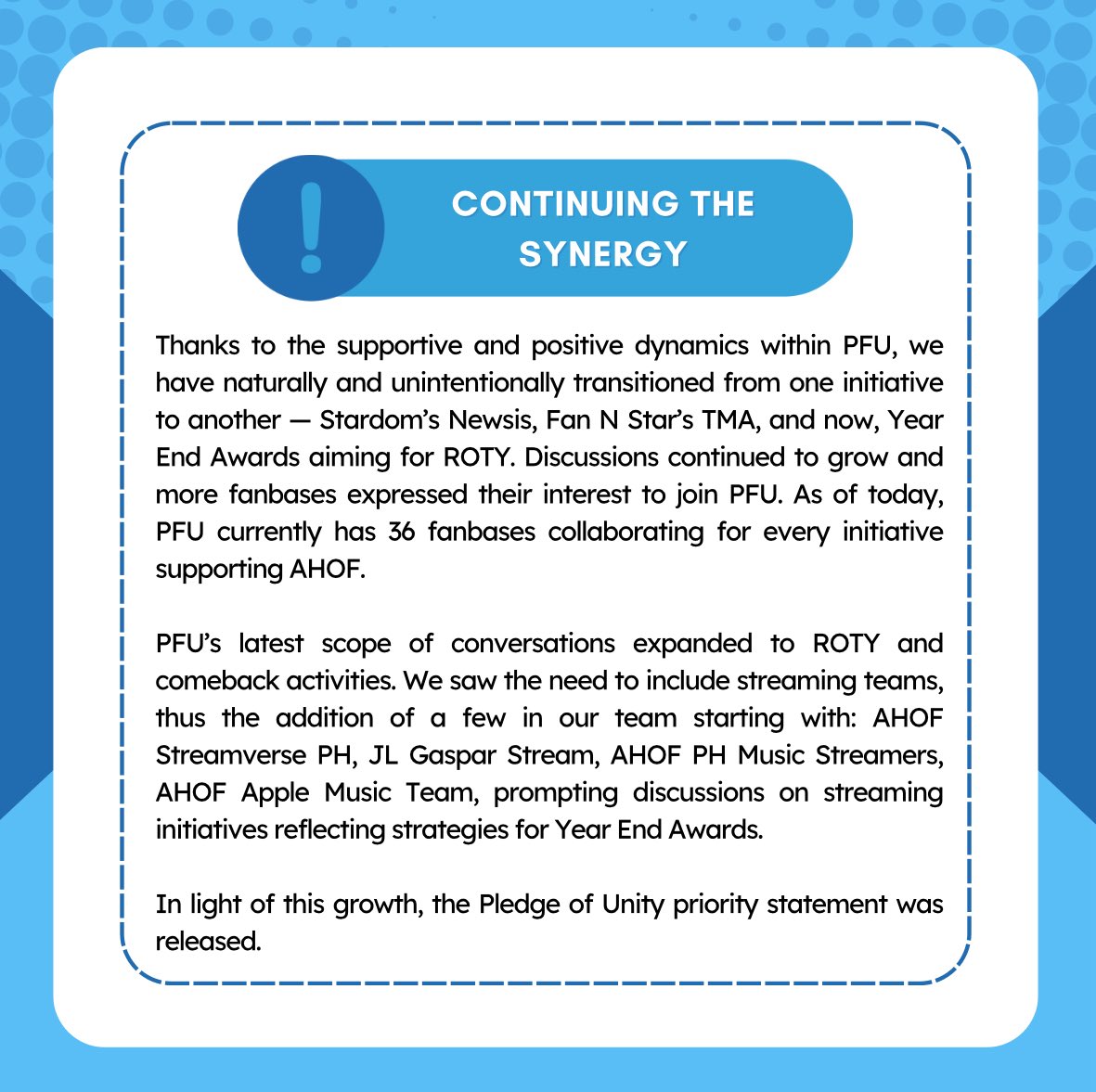 !

CONTINUING THE SYNERGY

Thanks to the supportive and positive dynamics within PFU, we have naturally and unintentionally transitioned from one initiative to another — Stardom's Newsis, Fan N Star's TMA, and now, Year End Awards aiming for ROTY. Discussions continued to grow and more fanbases expressed their interest to join PFU. As of today, PFU currently has 36 fanbases collaborating for every initiative supporting AHOF.

PFU's latest scope of conversations expanded to ROTY and comeback activities. We saw the need to include streaming teams, thus the addition of a few in our team starting with: AHOF Streamverse PH, JL Gaspar Stream, AHOF PH Music Streamers, AHOF Apple Music Team, prompting discussions on streaming initiatives reflecting strategies for Year End Awards.

In light of this growth, the Pledge of Unity priority statement was released.